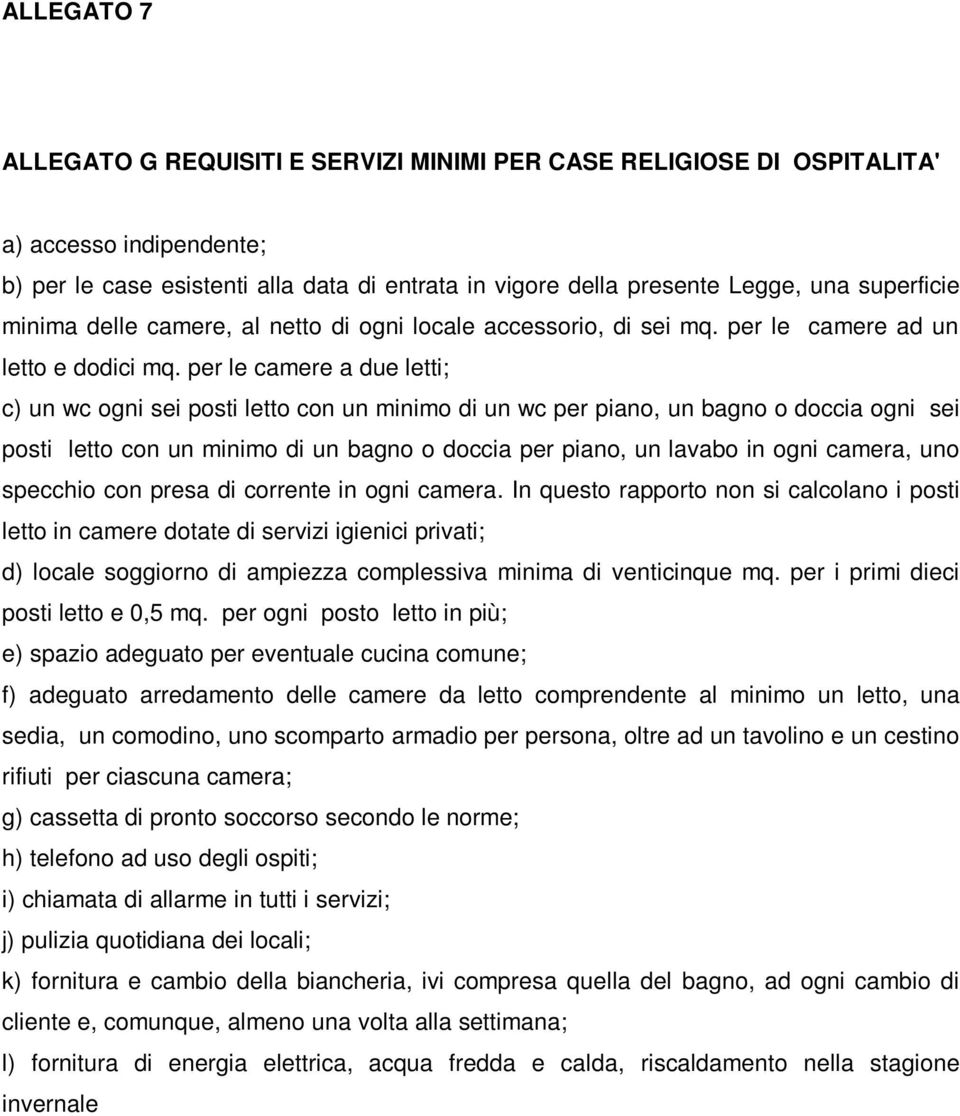 ALLEGATO 7

ALLEGATO G REQUISITI E SERVIZI MINIMI PER CASE RELIGIOSE DI OSPITALITA'

a) accesso indipendente;

b) per le case esistenti alla data di entrata in vigore della presente Legge, una superficie minima delle camere, al netto di ogni locale accessorio, di sei mq. per le camere ad un letto e dodici mq. per le camere a due letti;

c) un wc ogni sei posti letto con un minimo di un wc per piano, un bagno o doccia ogni sei posti letto con un minimo di un bagno o doccia per piano, un lavabo in ogni camera, uno specchio con presa di corrente in ogni camera. In questo rapporto non si calcolano i posti letto in camere dotate di servizi igienici privati;

d) locale soggiorno di ampiezza complessiva minima di venticinque mq. per i primi dieci posti letto e 0,5 mq. per ogni posto letto in più;

e) spazio adeguato per eventuale cucina comune;

f) adeguato arredamento delle camere da letto comprendente al minimo un letto, una sedia, un comodino, uno scomparto armadio per persona, oltre ad un tavolino e un cestino rifiuti per ciascuna camera;

g) cassetta di pronto soccorso secondo le norme;

h) telefono ad uso degli ospiti;

i) chiamata di allarme in tutti i servizi;

j) pulizia quotidiana dei locali;

k) fornitura e cambio della biancheria, ivi compresa quella del bagno, ad ogni cambio di cliente e, comunque, almeno una volta alla settimana;

l) fornitura di energia elettrica, acqua fredda e calda, riscaldamento nella stagione invernale